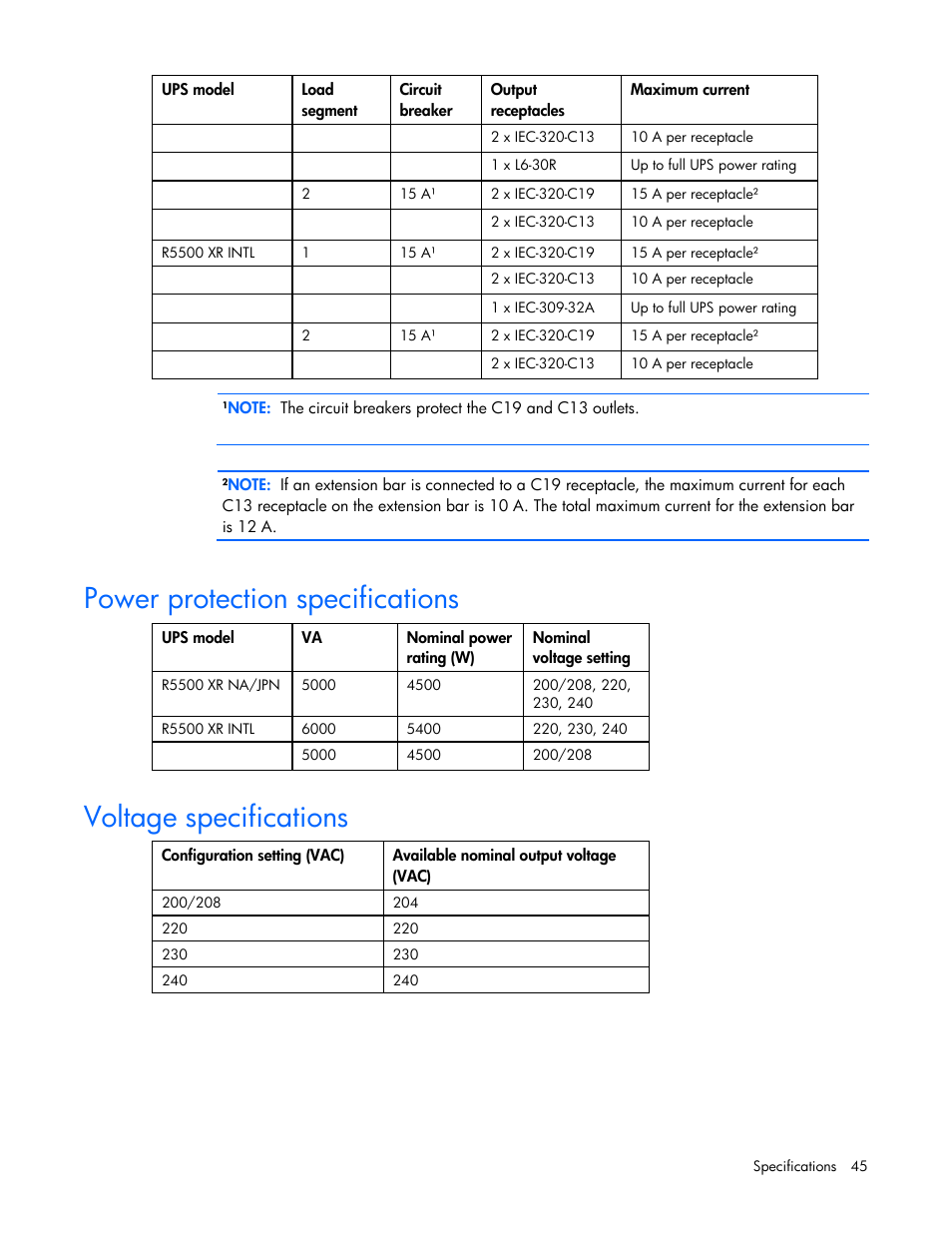 | UPS model | Load segment | Circuit breaker | Output receptacles | Maximum current |
|---|---|---|---|---|
| | | | 2 x IEC-320-C13 | 10 A per receptacle |
| | | | 1 x L6-30R | Up to full UPS power rating |
| | 2 | 15 A¹ | 2 x IEC-320-C19 | 15 A per receptacle² |
| | | | 2 x IEC-320-C13 | 10 A per receptacle |
| R5500 XR INTL | 1 | 15 A¹ | 2 x IEC-320-C19 | 15 A per receptacle² |
| | | | 2 x IEC-320-C13 | 10 A per receptacle |
| | | | 1 x IEC-309-32A | Up to full UPS power rating |
| | 2 | 15 A¹ | 2 x IEC-320-C19 | 15 A per receptacle² |
| | | | 2 x IEC-320-C13 | 10 A per receptacle |

¹NOTE: The circuit breakers protect the C19 and C13 outlets.

²NOTE: If an extension bar is connected to a C19 receptacle, the maximum current for each C13 receptacle on the extension bar is 10 A. The total maximum current for the extension bar is 12 A.

Power protection specifications

| UPS model | VA | Nominal power rating (W) | Nominal voltage setting |
|---|---|---|---|
| R5500 XR NA/JPN | 5000 | 4500 | 200/208, 220, 230, 240 |
| R5500 XR INTL | 6000 | 5400 | 220, 230, 240 |
| | 5000 | 4500 | 200/208 |

Voltage specifications

| Configuration setting (VAC) | Available nominal output voltage (VAC) |
|---|---|
| 200/208 | 204 |
| 220 | 220 |
| 230 | 230 |
| 240 | 240 |

Specifications 45